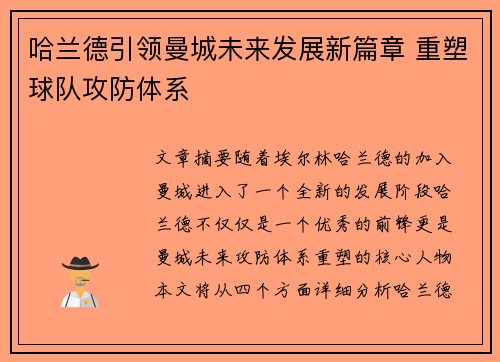 哈兰德引领曼城未来发展新篇章 重塑球队攻防体系

文章摘要随着埃尔林哈兰德的加入曼城进入了一个全新的发展阶段哈兰德不仅仅是一个优秀的前锋更是曼城未来攻防体系重塑的核心人物本文将从四个方面详细分析哈兰德